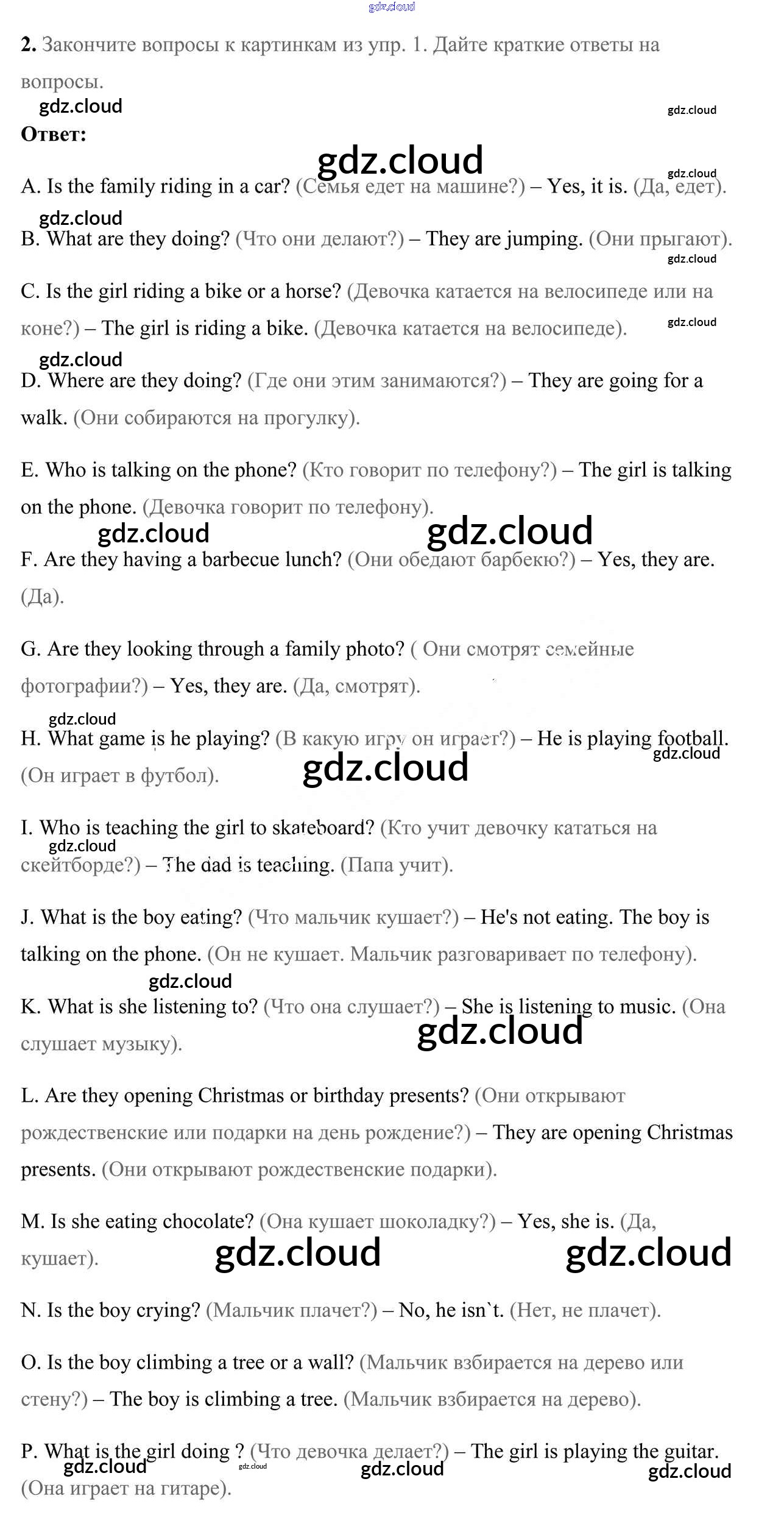 gdz.cloud

2. Закончите вопросы к картинкам из упр. 1. Дайте краткие ответы на вопросы.

gdz.cloud gdz.cloud

Ответ:

gdz.cloud gdz.cloud

A. Is the family riding in a car? (Семья едет на машине?) – Yes, it is. (Да, едет).

gdz.cloud

B. What are they doing? (Что они делают?) – They are jumping. (Они прыгают).

gdz.cloud

C. Is the girl riding a bike or a horse? (Девочка катается на велосипеде или на коне?) – The girl is riding a bike. (Девочка катается на велосипеде).

gdz.cloud gdz.cloud

D. Where are they doing? (Где они этим занимаются?) – They are going for a walk. (Они собираются на прогулку).

E. Who is talking on the phone? (Кто говорит по телефону?) – The girl is talking on the phone. (Девочка говорит по телефону).

gdz.cloud gdz.cloud

F. Are they having a barbecue lunch? (Они обедают барбекю?) – Yes, they are. (Да).

G. Are they looking through a family photo? ( Они смотрят семейные фотографии?) – Yes, they are. (Да, смотрят).

gdz.cloud

H. What game is he playing? (В какую игру он играет?) – He is playing football. (Он играет в футбол).

gdz.cloud gdz.cloud

I. Who is teaching the girl to skateboard? (Кто учит девочку кататься на скейтборде?) – The dad is teaching. (Папа учит).

gdz.cloud

J. What is the boy eating? (Что мальчик кушает?) – He's not eating. The boy is talking on the phone. (Он не кушает. Мальчик разговаривает по телефону).

gdz.cloud

K. What is she listening to? (Что она слушает?) – She is listening to music. (Она слушает музыку).

gdz.cloud

L. Are they opening Christmas or birthday presents? (Они открывают рождественские или подарки на день рождение?) – They are opening Christmas presents. (Они открывают рождественские подарки).

M. Is she eating chocolate? (Она кушает шоколадку?) – Yes, she is. (Да, кушает).

gdz.cloud gdz.cloud

N. Is the boy crying? (Мальчик плачет?) – No, he isn`t. (Нет, не плачет).

O. Is the boy climbing a tree or a wall? (Мальчик взбирается на дерево или стену?) – The boy is climbing a tree. (Мальчик взбирается на дерево).

P. What is the girl doing ? (Что девочка делает?) – The girl is playing the guitar. (Она играет на гитаре).

gdz.cloud gdz.cloud gdz.cloud gdz.cloud